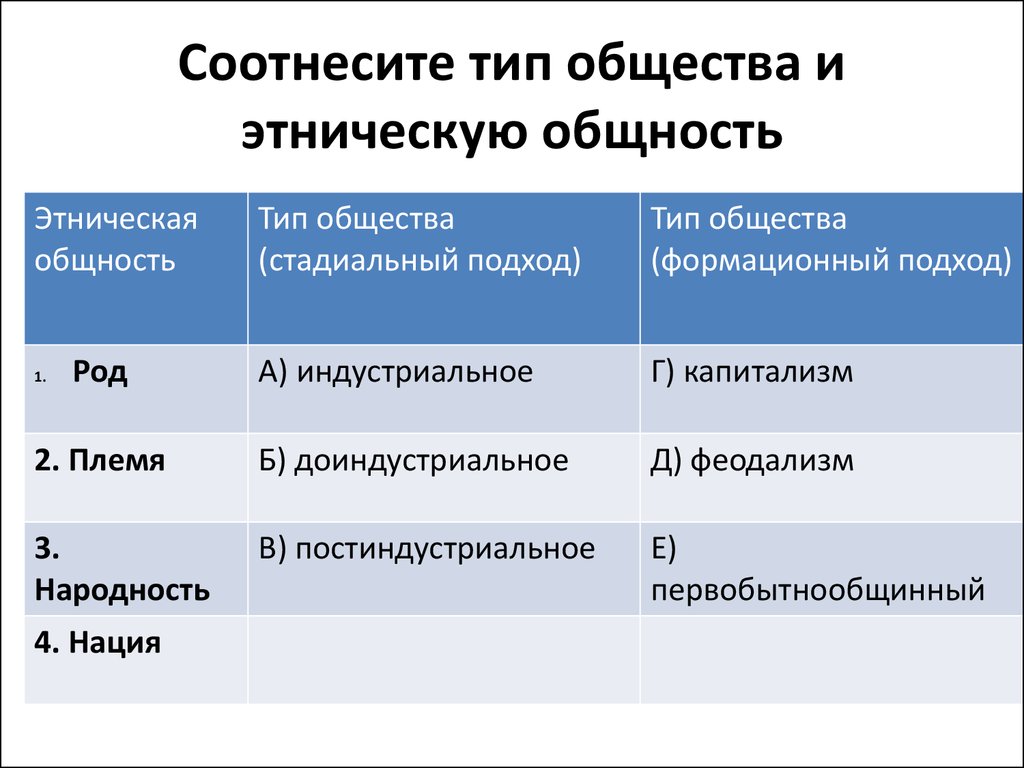 Соотнесите тип общества и этническую общность

| Этническая общность | Тип общества (стадиальный подход) | Тип общества (формационный подход) |
|---|---|---|
| 1. Род | А) индустриальное | Г) капитализм |
| 2. Племя | Б) доиндустриальное | Д) феодализм |
| 3. Народность | В) постиндустриальное | Е) первобытнообщинный |
| 4. Нация | | |